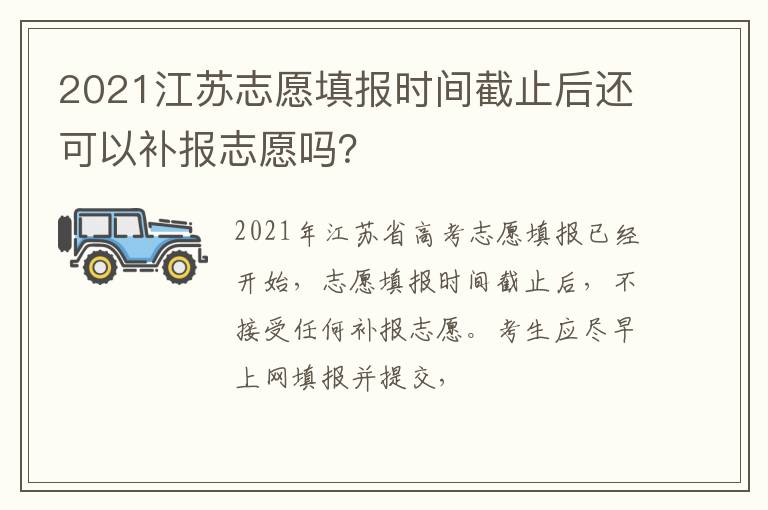 2021江苏志愿填报时间截止后还可以补报志愿吗?

2021年江苏省高考志愿填报已经开始，志愿填报时间截止后，不接受任何补报志愿。考生应尽早上网填报并提交，